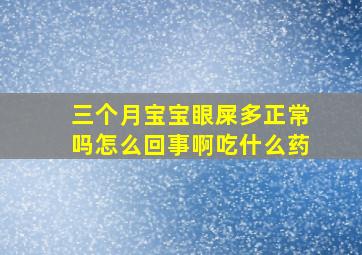 三个月宝宝眼屎多正常吗怎么回事啊吃什么药